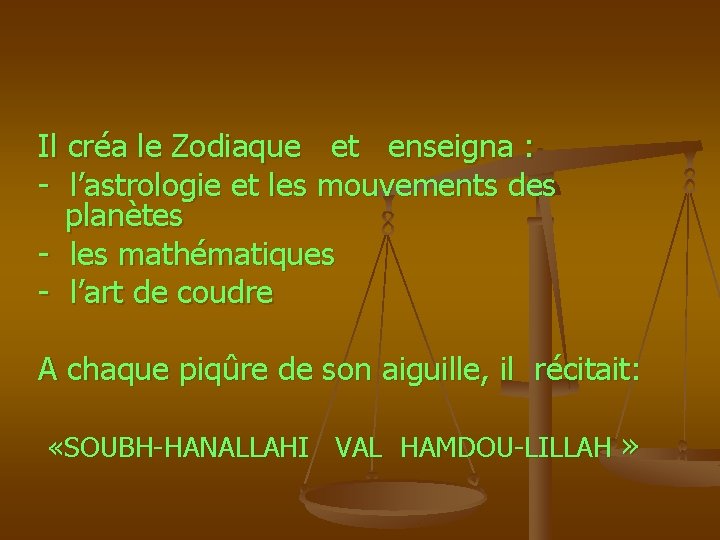 Il créa le Zodiaque et enseigna :
- l’astrologie et les mouvements des planètes
- les mathématiques
- l’art de coudre

A chaque piqûre de son aiguille, il récitait:

«SOUBH-HANALLAHI VAL HAMDOU-LILLAH »